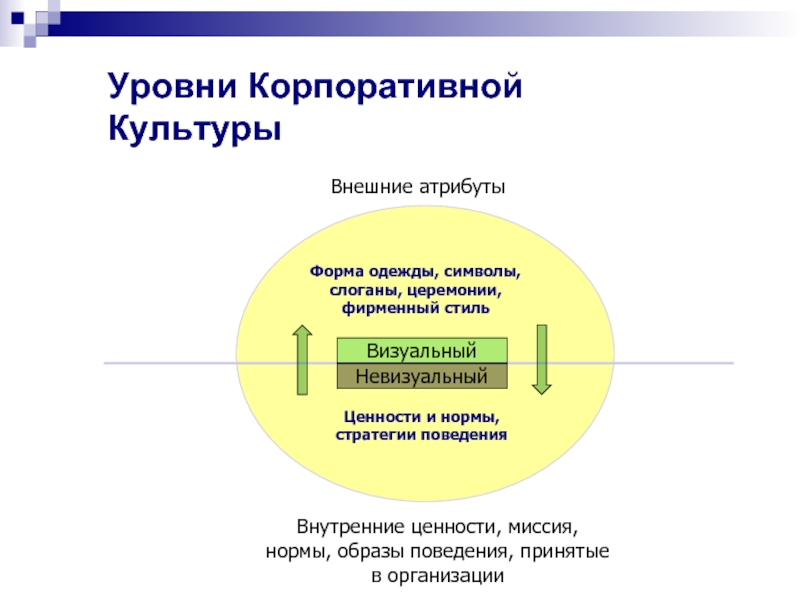 Уровни Корпоративной Культуры

Внешние атрибуты

Форма одежды, символы, слоганы, церемонии, фирменный стиль

Визуальный

Невизуальный

Ценности и нормы, стратегии поведения

Внутренние ценности, миссия, нормы, образы поведения, принятые в организации